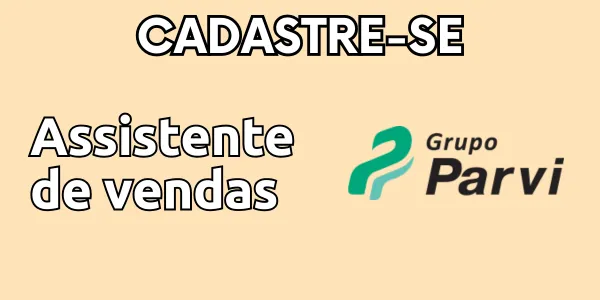 CADASTRE-SE

Assistente de vendas

Grupo Parvi